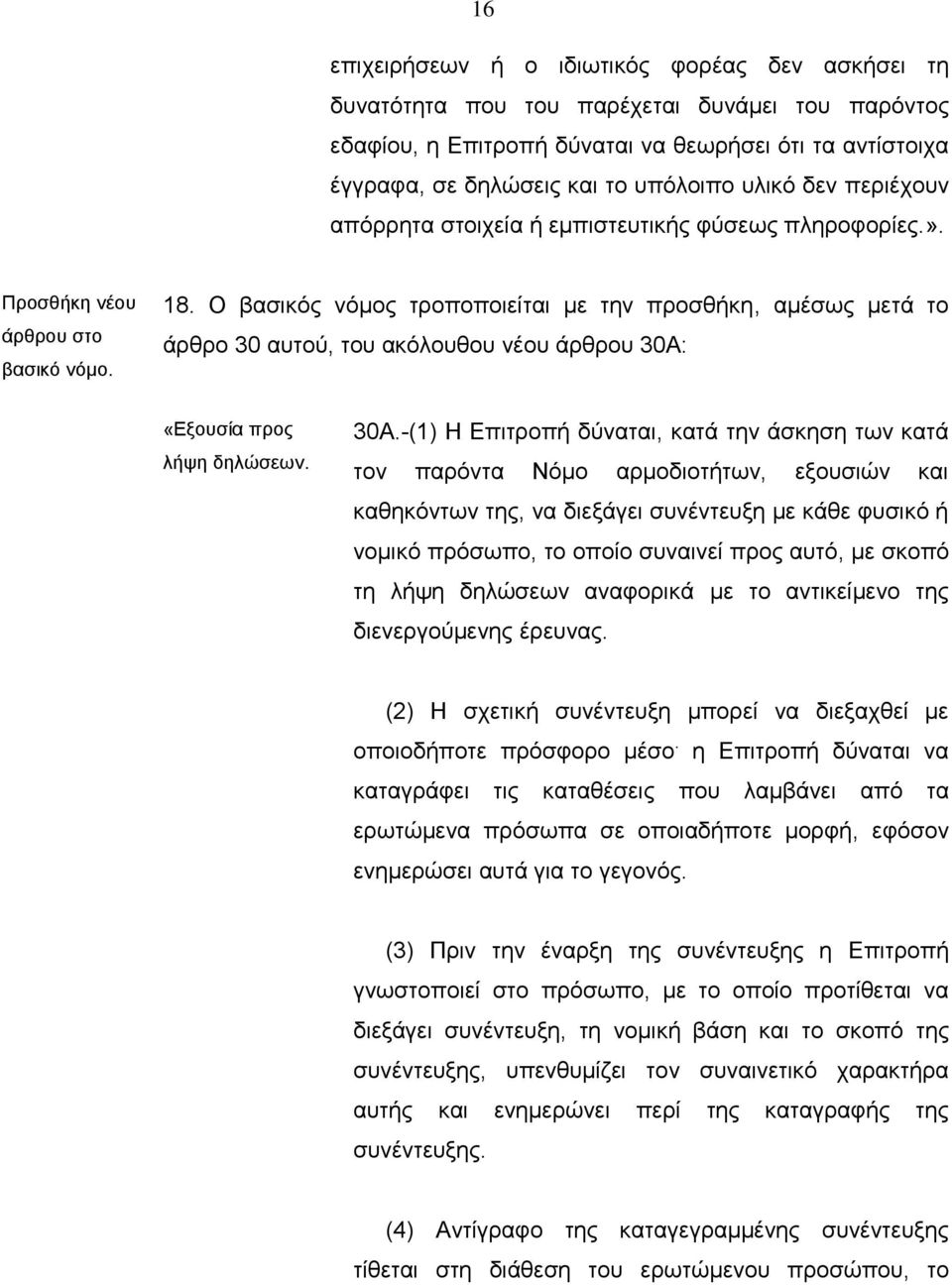 16

επιχειρήσεων ή ο ιδιωτικός φορέας δεν ασκήσει τη δυνατότητα που του παρέχεται δυνάμει του παρόντος εδαφίου, η Επιτροπή δύναται να θεωρήσει ότι τα αντίστοιχα έγγραφα, σε δηλώσεις και το υπόλοιπο υλικό δεν περιέχουν απόρρητα στοιχεία ή εμπιστευτικής φύσεως πληροφορίες.».

Προσθήκη νέου άρθρου στο βασικό νόμο.

18. Ο βασικός νόμος τροποποιείται με την προσθήκη, αμέσως μετά το άρθρο 30 αυτού, του ακόλουθου νέου άρθρου 30Α:

«Εξουσία προς λήψη δηλώσεων.

30Α.-(1) Η Επιτροπή δύναται, κατά την άσκηση των κατά τον παρόντα Νόμο αρμοδιοτήτων, εξουσιών και καθηκόντων της, να διεξάγει συνέντευξη με κάθε φυσικό ή νομικό πρόσωπο, το οποίο συναινεί προς αυτό, με σκοπό τη λήψη δηλώσεων αναφορικά με το αντικείμενο της διενεργούμενης έρευνας.

(2) Η σχετική συνέντευξη μπορεί να διεξαχθεί με οποιοδήποτε πρόσφορο μέσο· η Επιτροπή δύναται να καταγράφει τις καταθέσεις που λαμβάνει από τα ερωτώμενα πρόσωπα σε οποιαδήποτε μορφή, εφόσον ενημερώσει αυτά για το γεγονός.

(3) Πριν την έναρξη της συνέντευξης η Επιτροπή γνωστοποιεί στο πρόσωπο, με το οποίο προτίθεται να διεξάγει συνέντευξη, τη νομική βάση και το σκοπό της συνέντευξης, υπενθυμίζει τον συναινετικό χαρακτήρα αυτής και ενημερώνει περί της καταγραφής της συνέντευξης.

(4) Αντίγραφο της καταγεγραμμένης συνέντευξης τίθεται στη διάθεση του ερωτώμενου προσώπου, το